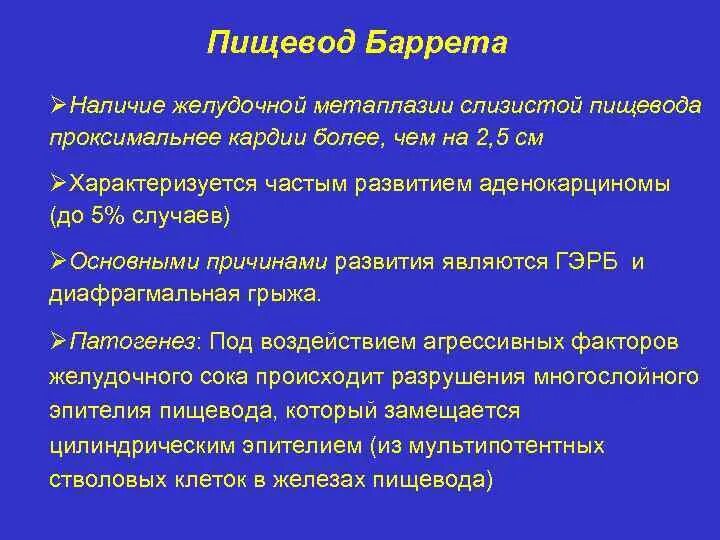 Пищевод Баррета

➢Наличие желудочной метаплазии слизистой пищевода проксимальнее кардии более, чем на 2,5 см

➢Характеризуется частым развитием аденокарциномы (до 5% случаев)

➢Основными причинами развития являются ГЭРБ и диафрагмальная грыжа.

➢Патогенез: Под воздействием агрессивных факторов желудочного сока происходит разрушения многослойного эпителия пищевода, который замещается цилиндрическим эпителием (из мультипотентных стволовых клеток в железах пищевода)